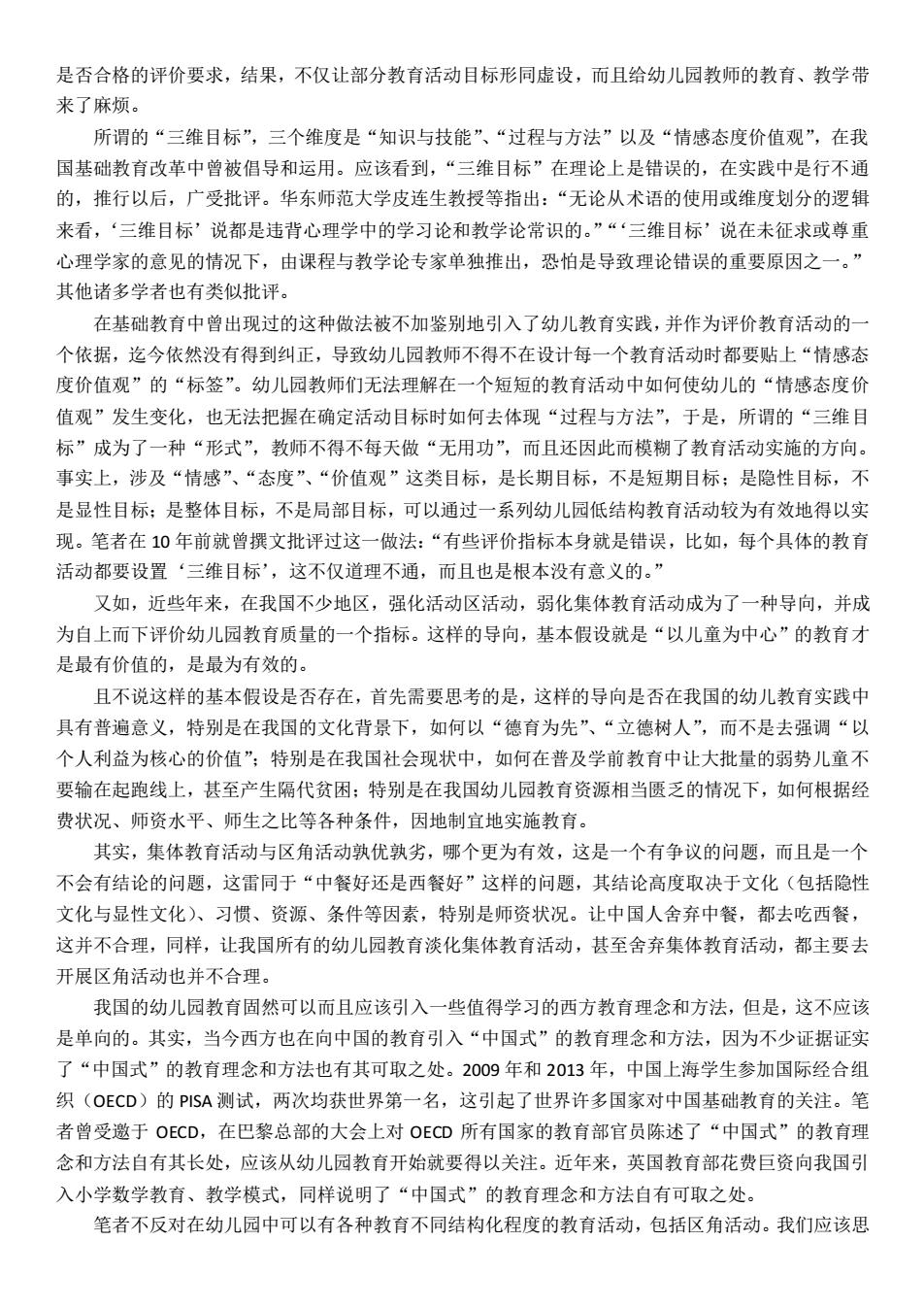 是否合格的评价要求，结果，不仅让部分教育活动目标形同虚设，而且给幼儿园教师的教育、教学带来了麻烦。

所谓的“三维目标”，三个维度是“知识与技能”、“过程与方法”以及“情感态度价值观”，在我国基础教育改革中曾被倡导和运用。应该看到，“三维目标”在理论上是错误的，在实践中是行不通的，推行以后，广受批评。华东师范大学皮连生教授等指出：“无论从术语的使用或维度划分的逻辑来看，‘三维目标’说都是违背心理学中的学习论和教学论常识的。”“‘三维目标’说在未征求或尊重心理学家的意见的情况下，由课程与教学论专家单独推出，恐怕是导致理论错误的重要原因之一。”其他诸多学者也有类似批评。

在基础教育中曾出现过的这种做法被不加鉴别地引入了幼儿教育实践，并作为评价教育活动的一个依据，迄今依然没有得到纠正，导致幼儿园教师不得不在设计每一个教育活动时都要贴上“情感态度价值观”的“标签”。幼儿园教师们无法理解在一个短短的教育活动中如何使幼儿的“情感态度价值观”发生变化，也无法把握在确定活动目标时如何去体现“过程与方法”，于是，所谓的“三维目标”成为了一种“形式”，教师不得不每天做“无用功”，而且还因此而模糊了教育活动实施的方向。事实上，涉及“情感”、“态度”、“价值观”这类目标，是长期目标，不是短期目标；是隐性目标，不是显性目标；是整体目标，不是局部目标，可以通过一系列幼儿园低结构教育活动较为有效地得以实现。笔者在 10 年前就曾撰文批评过这一做法：“有些评价指标本身就是错误，比如，每个具体的教育活动都要设置‘三维目标’，这不仅道理不通，而且也是根本没有意义的。”

又如，近些年来，在我国不少地区，强化活动区活动，弱化集体教育活动成为了一种导向，并成为自上而下评价幼儿园教育质量的一个指标。这样的导向，基本假设就是“以儿童为中心”的教育才是最有价值的，是最为有效的。

且不说这样的基本假设是否存在，首先需要思考的是，这样的导向是否在我国的幼儿教育实践中具有普遍意义，特别是在我国的文化背景下，如何以“德育为先”、“立德树人”，而不是去强调“以个人利益为核心的价值”；特别是在我国社会现状中，如何在普及学前教育中让大批量的弱势儿童不要输在起跑线上，甚至产生隔代贫困；特别是在我国幼儿园教育资源相当匮乏的情况下，如何根据经费状况、师资水平、师生之比等各种条件，因地制宜地实施教育。

其实，集体教育活动与区角活动孰优孰劣，哪个更为有效，这是一个有争议的问题，而且是一个不会有结论的问题，这雷同于“中餐好还是西餐好”这样的问题，其结论高度取决于文化（包括隐性文化与显性文化）、习惯、资源、条件等因素，特别是师资状况。让中国人舍弃中餐，都去吃西餐，这并不合理，同样，让我国所有的幼儿园教育淡化集体教育活动，甚至舍弃集体教育活动，都主要去开展区角活动也并不合理。

我国的幼儿园教育固然可以而且应该引入一些值得学习的西方教育理念和方法，但是，这不应该是单向的。其实，当今西方也在向中国的教育引入“中国式”的教育理念和方法，因为不少证据证实了“中国式”的教育理念和方法也有其可取之处。2009 年和 2013 年，中国上海学生参加国际经合组织（OECD）的 PISA 测试，两次均获世界第一名，这引起了世界许多国家对中国基础教育的关注。笔者曾受邀于 OECD，在巴黎总部的大会上对 OECD 所有国家的教育部官员陈述了“中国式”的教育理念和方法自有其长处，应该从幼儿园教育开始就要得以关注。近年来，英国教育部花费巨资向我国引入小学数学教育、教学模式，同样说明了“中国式”的教育理念和方法自有可取之处。

笔者不反对在幼儿园中可以有各种教育不同结构化程度的教育活动，包括区角活动。我们应该思